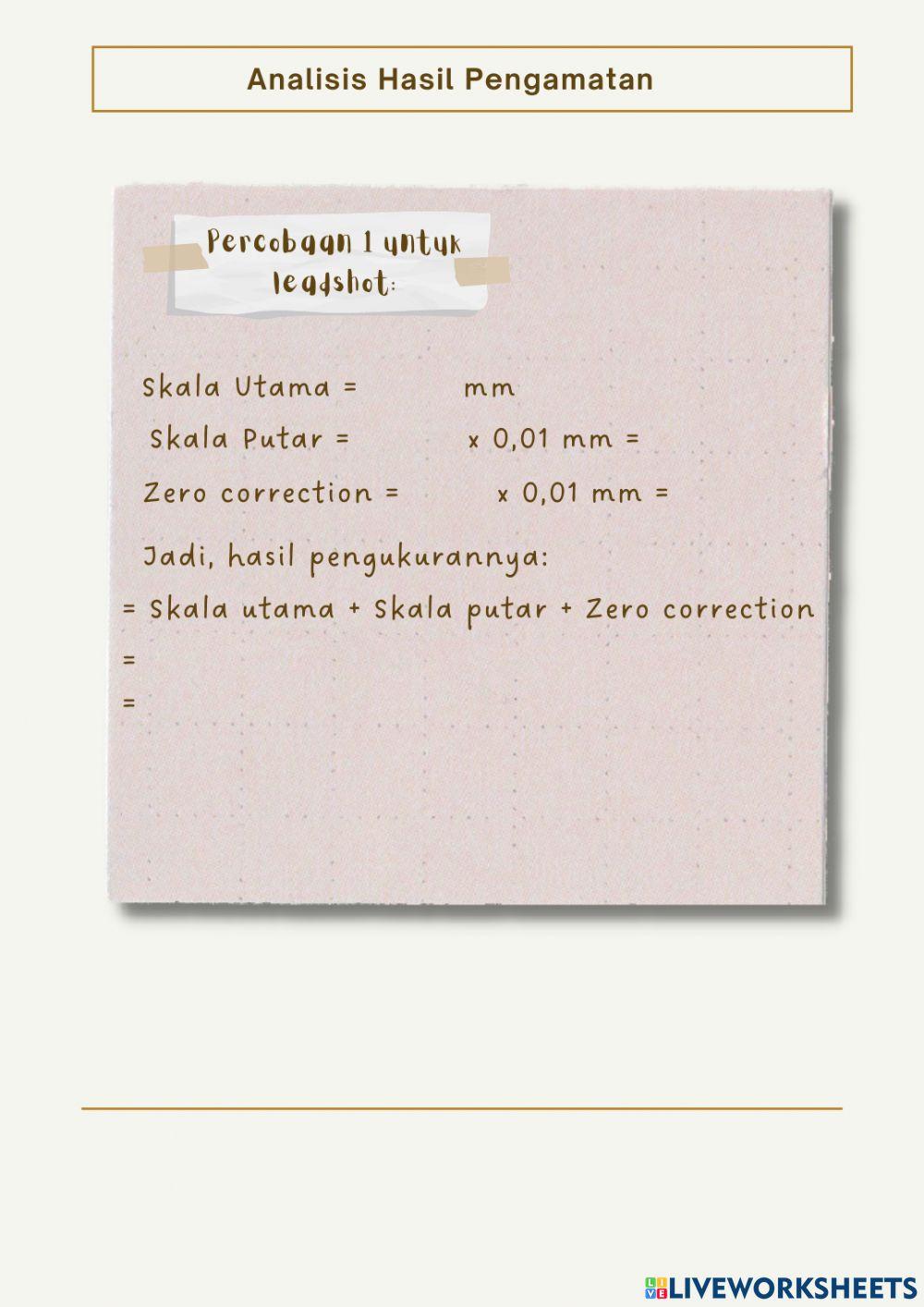 Analisis Hasil Pengamatan

Percobaan 1 untuk leadshot:

Skala Utama = mm

Skala Putar = x 0,01 mm =

Zero correction = x 0,01 mm =

Jadi, hasil pengukurannya:

= Skala utama + Skala putar + Zero correction

=

=

LIVEWORKSHEETS